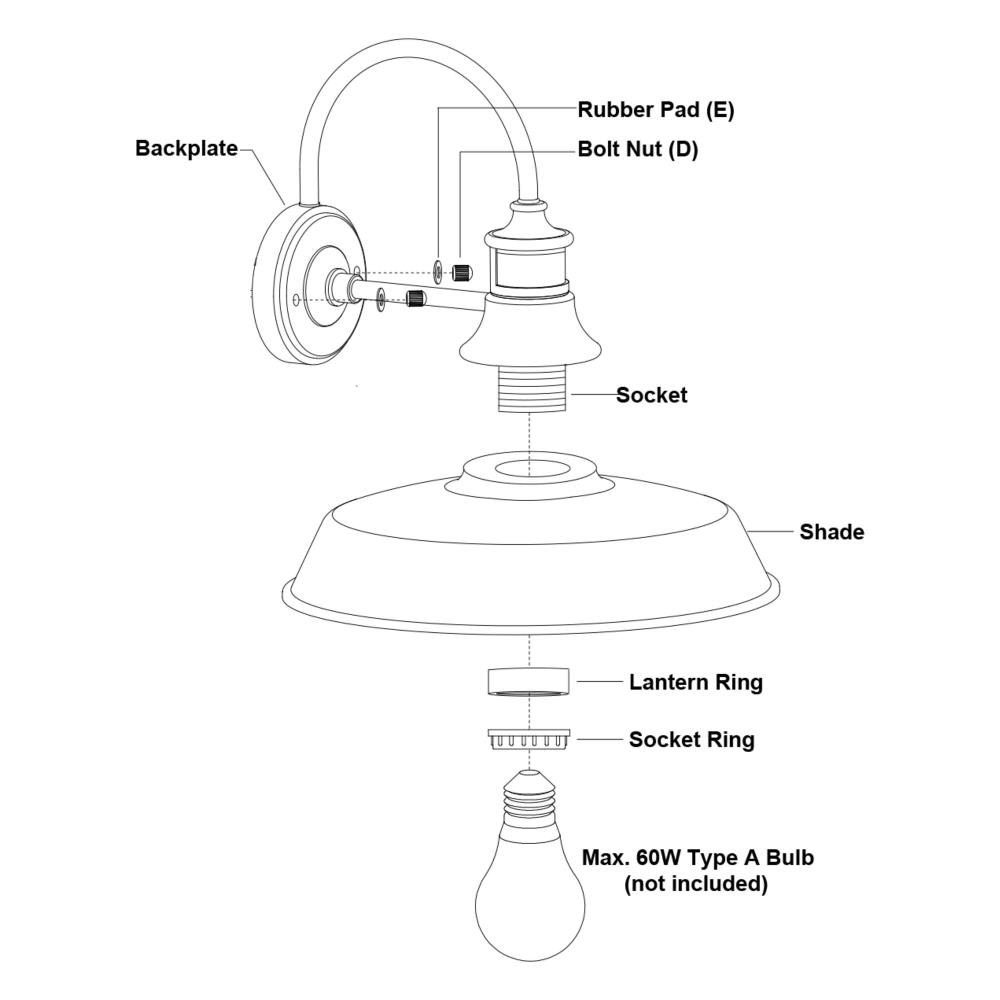 Rubber Pad (E)
Backplate
Bolt Nut (D)
Socket
Shade
Lantern Ring
Socket Ring
Max. 60W Type A Bulb
(not included)